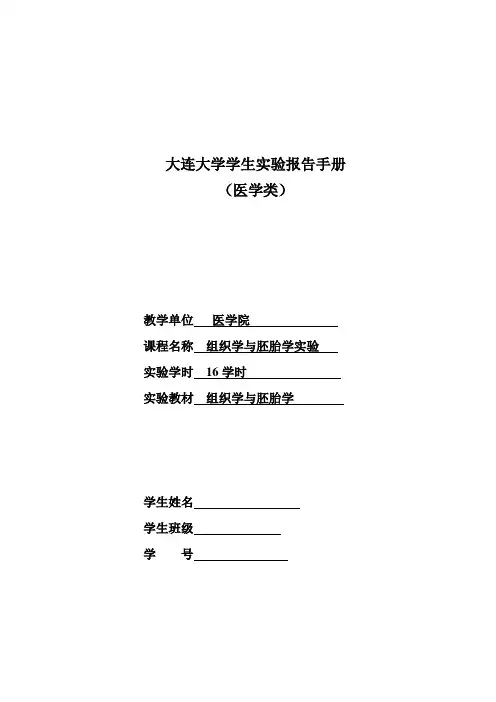 大连大学学生实验报告手册
（医学类）

教学单位 医学院

课程名称 组织学与胚胎学实验

实验学时 16 学时

实验教材 组织学与胚胎学

学生姓名

学生班级

学 号